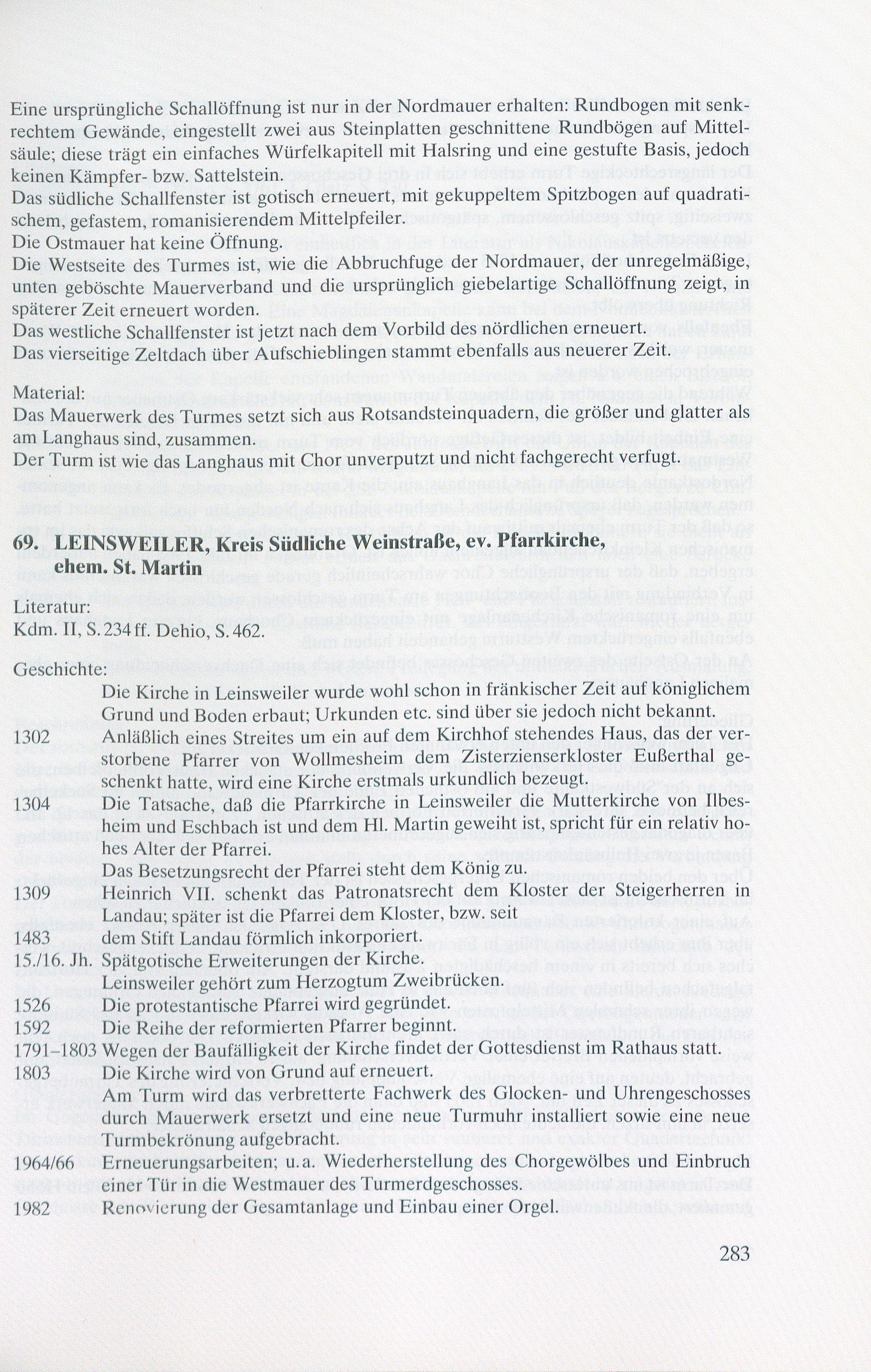 Eine ursprüngliche Schallöffnung ist nur in der Nordmauer erhalten: Rundbogen mit senkrechtem Gewände, eingestellt zwei aus Steinplatten geschnittene Rundbögen auf Mittelsäule; diese trägt ein einfaches Würfelkapitell mit Halsring und eine gestufte Basis, jedoch keinen Kämpfer- bzw. Sattelstein.
Das südliche Schallfenster ist gotisch erneuert, mit gekuppeltem Spitzbogen auf quadratischem, gefastem, romanisierendem Mittelpfeiler.
Die Ostmauer hat keine Öffnung.
Die Westseite des Turmes ist, wie die Abbruchfuge der Nordmauer, der unregelmäßige, unten geböschte Mauerverband und die ursprünglich giebelartige Schallöffnung zeigt, in späterer Zeit erneuert worden.
Das westliche Schallfenster ist jetzt nach dem Vorbild des nördlichen erneuert.
Das vierseitige Zeltdach über Aufschieblingen stammt ebenfalls aus neuerer Zeit.

Material:
Das Mauerwerk des Turmes setzt sich aus Rotsandsteinquadern, die größer und glatter als am Langhaus sind, zusammen.
Der Turm ist wie das Langhaus mit Chor unverputzt und nicht fachgerecht verfugt.

69. LEINSWEILER, Kreis Südliche Weinstraße, ev. Pfarrkirche, ehem. St. Martin

Literatur:
Kdm. II, S. 234 ff. Dehio, S. 462.

Geschichte:
Die Kirche in Leinsweiler wurde wohl schon in fränkischer Zeit auf königlichem Grund und Boden erbaut; Urkunden etc. sind über sie jedoch nicht bekannt.
1302 Anläßlich eines Streites um ein auf dem Kirchhof stehendes Haus, das der verstorbene Pfarrer von Wollmesheim dem Zisterzienserkloster Eußerthal geschenkt hatte, wird eine Kirche erstmals urkundlich bezeugt.
1304 Die Tatsache, daß die Pfarrkirche in Leinsweiler die Mutterkirche von Ilbesheim und Eschbach ist und dem Hl. Martin geweiht ist, spricht für ein relativ hohes Alter der Pfarrei.
Das Besetzungsrecht der Pfarrei steht dem König zu.
1309 Heinrich VII. schenkt das Patronatsrecht dem Kloster der Steigerherren in Landau; später ist die Pfarrei dem Kloster, bzw. seit
1483 dem Stift Landau förmlich inkorporiert.
15./16. Jh. Spätgotische Erweiterungen der Kirche.
Leinsweiler gehört zum Herzogtum Zweibrücken.
1526 Die protestantische Pfarrei wird gegründet.
1592 Die Reihe der reformierten Pfarrer beginnt.
1791–1803 Wegen der Baufälligkeit der Kirche findet der Gottesdienst im Rathaus statt.
1803 Die Kirche wird von Grund auf erneuert.
Am Turm wird das verbretterte Fachwerk des Glocken- und Uhrengeschosses durch Mauerwerk ersetzt und eine neue Turmuhr installiert sowie eine neue Turmbekrönung aufgebracht.
1964/66 Erneuerungsarbeiten; u.a. Wiederherstellung des Chorgewölbes und Einbruch einer Tür in die Westmauer des Turmerdgeschosses.
1982 Renovierung der Gesamtanlage und Einbau einer Orgel.

283